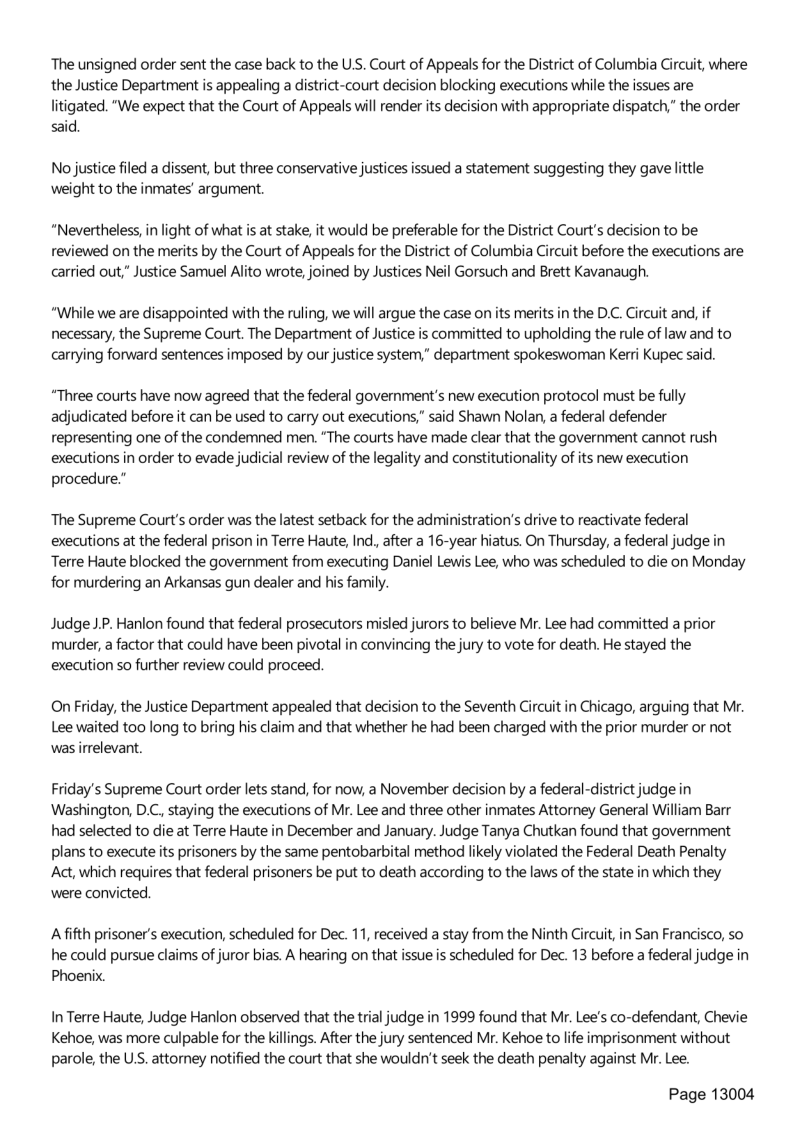 The unsigned order sent the case back to the U.S. Court of Appeals for the District of Columbia Circuit, where the Justice Department is appealing a district-court decision blocking executions while the issues are litigated. "We expect that the Court of Appeals will render its decision with appropriate dispatch," the order said.

No justice filed a dissent, but three conservative justices issued a statement suggesting they gave little weight to the inmates' argument.

"Nevertheless, in light of what is at stake, it would be preferable for the District Court's decision to be reviewed on the merits by the Court of Appeals for the District of Columbia Circuit before the executions are carried out," Justice Samuel Alito wrote, joined by Justices Neil Gorsuch and Brett Kavanaugh.

"While we are disappointed with the ruling, we will argue the case on its merits in the D.C. Circuit and, if necessary, the Supreme Court. The Department of Justice is committed to upholding the rule of law and to carrying forward sentences imposed by our justice system," department spokeswoman Kerri Kupec said.

"Three courts have now agreed that the federal government's new execution protocol must be fully adjudicated before it can be used to carry out executions," said Shawn Nolan, a federal defender representing one of the condemned men. "The courts have made clear that the government cannot rush executions in order to evade judicial review of the legality and constitutionality of its new execution procedure."

The Supreme Court's order was the latest setback for the administration's drive to reactivate federal executions at the federal prison in Terre Haute, Ind., after a 16-year hiatus. On Thursday, a federal judge in Terre Haute blocked the government from executing Daniel Lewis Lee, who was scheduled to die on Monday for murdering an Arkansas gun dealer and his family.

Judge J.P. Hanlon found that federal prosecutors misled jurors to believe Mr. Lee had committed a prior murder, a factor that could have been pivotal in convincing the jury to vote for death. He stayed the execution so further review could proceed.

On Friday, the Justice Department appealed that decision to the Seventh Circuit in Chicago, arguing that Mr. Lee waited too long to bring his claim and that whether he had been charged with the prior murder or not was irrelevant.

Friday's Supreme Court order lets stand, for now, a November decision by a federal-district judge in Washington, D.C., staying the executions of Mr. Lee and three other inmates Attorney General William Barr had selected to die at Terre Haute in December and January. Judge Tanya Chutkan found that government plans to execute its prisoners by the same pentobarbital method likely violated the Federal Death Penalty Act, which requires that federal prisoners be put to death according to the laws of the state in which they were convicted.

A fifth prisoner's execution, scheduled for Dec. 11, received a stay from the Ninth Circuit, in San Francisco, so he could pursue claims of juror bias. A hearing on that issue is scheduled for Dec. 13 before a federal judge in Phoenix.

In Terre Haute, Judge Hanlon observed that the trial judge in 1999 found that Mr. Lee's co-defendant, Chevie Kehoe, was more culpable for the killings. After the jury sentenced Mr. Kehoe to life imprisonment without parole, the U.S. attorney notified the court that she wouldn't seek the death penalty against Mr. Lee.

Page 13004